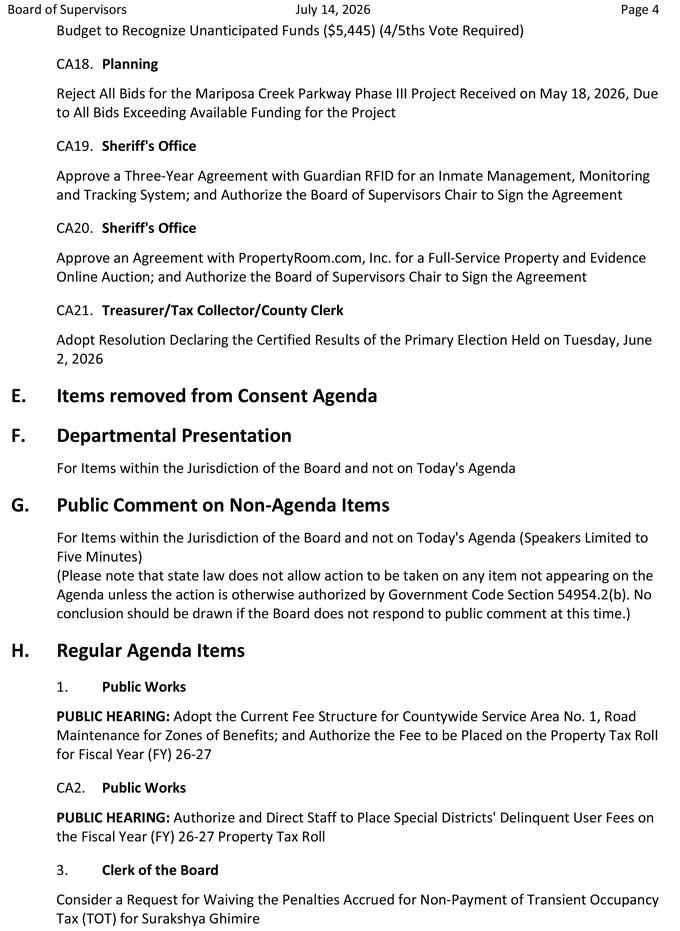 Board of Supervisors July 14, 2026 Page 4

Budget to Recognize Unanticipated Funds ($5,445) (4/5ths Vote Required)

CA18. Planning

Reject All Bids for the Mariposa Creek Parkway Phase III Project Received on May 18, 2026, Due to All Bids Exceeding Available Funding for the Project

CA19. Sheriff's Office

Approve a Three-Year Agreement with Guardian RFID for an Inmate Management, Monitoring and Tracking System; and Authorize the Board of Supervisors Chair to Sign the Agreement

CA20. Sheriff's Office

Approve an Agreement with PropertyRoom.com, Inc. for a Full-Service Property and Evidence Online Auction; and Authorize the Board of Supervisors Chair to Sign the Agreement

CA21. Treasurer/Tax Collector/County Clerk

Adopt Resolution Declaring the Certified Results of the Primary Election Held on Tuesday, June 2, 2026

E. Items removed from Consent Agenda

F. Departmental Presentation

For Items within the Jurisdiction of the Board and not on Today's Agenda

G. Public Comment on Non-Agenda Items

For Items within the Jurisdiction of the Board and not on Today's Agenda (Speakers Limited to Five Minutes)
(Please note that state law does not allow action to be taken on any item not appearing on the Agenda unless the action is otherwise authorized by Government Code Section 54954.2(b). No conclusion should be drawn if the Board does not respond to public comment at this time.)

H. Regular Agenda Items

1. Public Works

PUBLIC HEARING: Adopt the Current Fee Structure for Countywide Service Area No. 1, Road Maintenance for Zones of Benefits; and Authorize the Fee to be Placed on the Property Tax Roll for Fiscal Year (FY) 26-27

CA2. Public Works

PUBLIC HEARING: Authorize and Direct Staff to Place Special Districts' Delinquent User Fees on the Fiscal Year (FY) 26-27 Property Tax Roll

3. Clerk of the Board

Consider a Request for Waiving the Penalties Accrued for Non-Payment of Transient Occupancy Tax (TOT) for Surakshya Ghimire